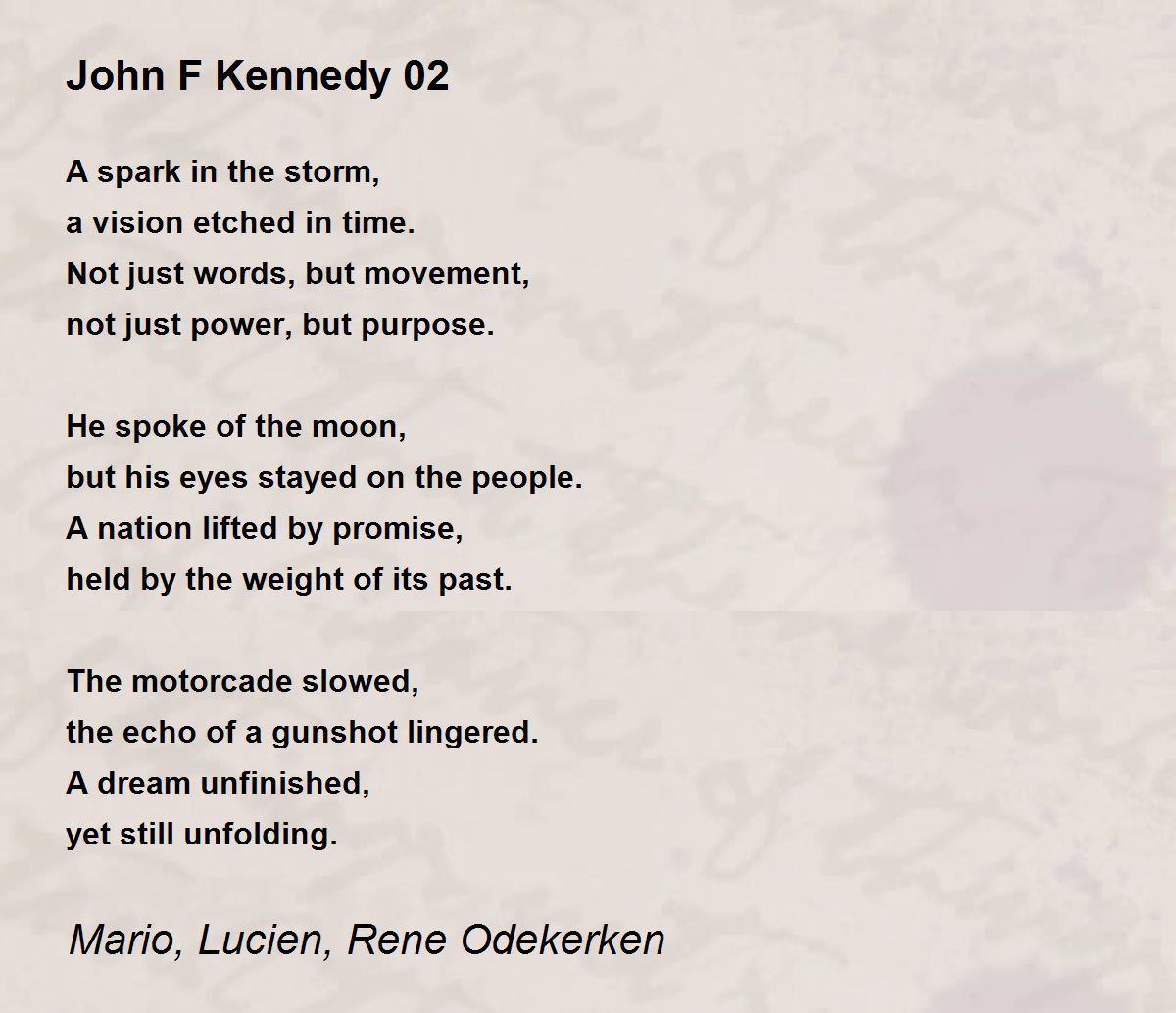 John F Kennedy 02

A spark in the storm,
a vision etched in time.
Not just words, but movement,
not just power, but purpose.

He spoke of the moon,
but his eyes stayed on the people.
A nation lifted by promise,
held by the weight of its past.

The motorcade slowed,
the echo of a gunshot lingered.
A dream unfinished,
yet still unfolding.

Mario, Lucien, Rene Odekerken